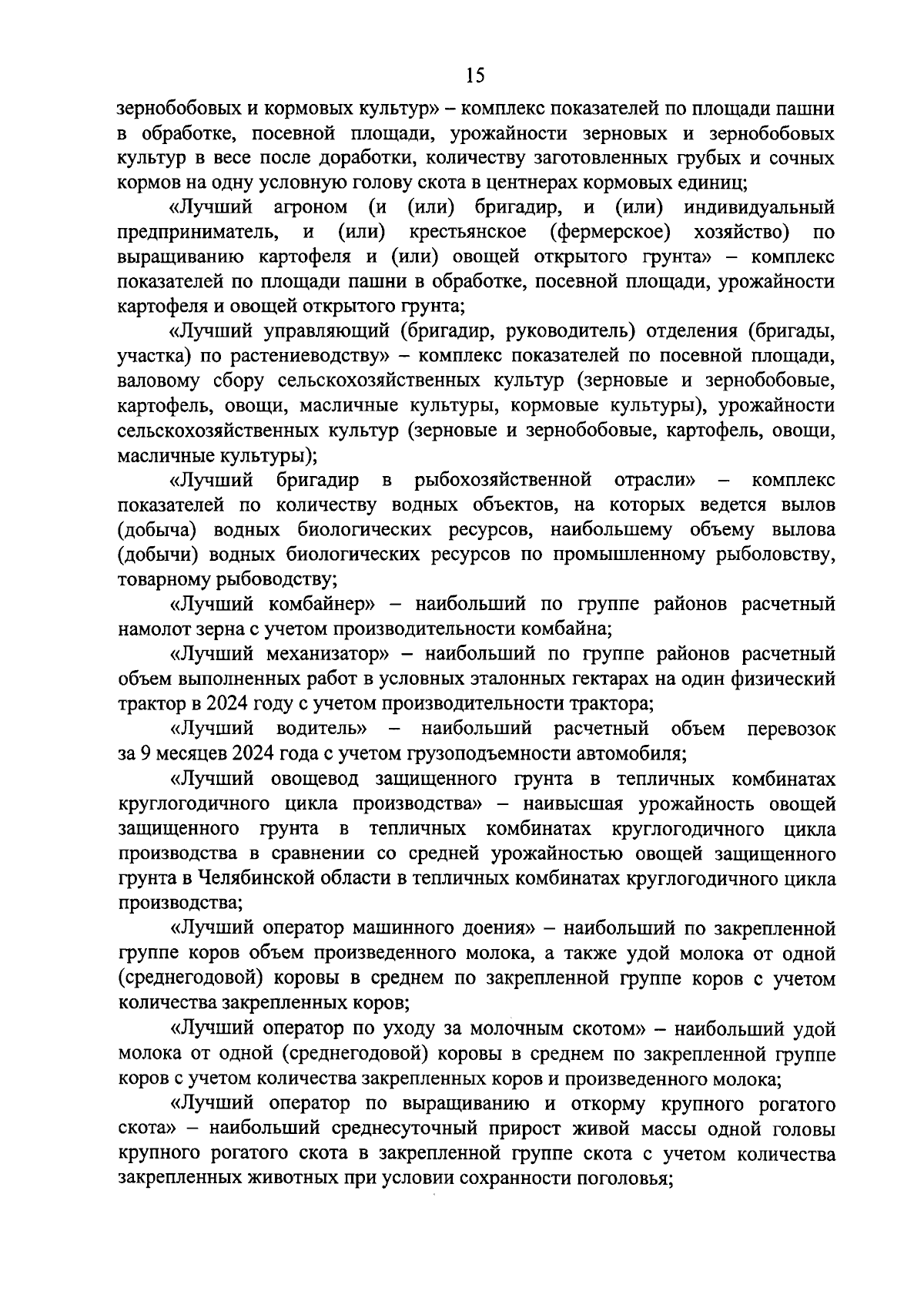 15

зернобобовых и кормовых культур» – комплекс показателей по площади пашни в обработке, посевной площади, урожайности зерновых и зернобобовых культур в весе после доработки, количеству заготовленных грубых и сочных кормов на одну условную голову скота в центнерах кормовых единиц;

«Лучший агроном (и (или) бригадир, и (или) индивидуальный предприниматель, и (или) крестьянское (фермерское) хозяйство) по выращиванию картофеля и (или) овощей открытого грунта» – комплекс показателей по площади пашни в обработке, посевной площади, урожайности картофеля и овощей открытого грунта;

«Лучший управляющий (бригадир, руководитель) отделения (бригады, участка) по растениеводству» – комплекс показателей по посевной площади, валовому сбору сельскохозяйственных культур (зерновые и зернобобовые, картофель, овощи, масличные культуры, кормовые культуры), урожайности сельскохозяйственных культур (зерновые и зернобобовые, картофель, овощи, масличные культуры);

«Лучший бригадир в рыбохозяйственной отрасли» – комплекс показателей по количеству водных объектов, на которых ведется вылов (добыча) водных биологических ресурсов, наибольшему объему вылова (добычи) водных биологических ресурсов по промышленному рыболовству, товарному рыбоводству;

«Лучший комбайнер» – наибольший по группе районов расчетный намолот зерна с учетом производительности комбайна;

«Лучший механизатор» – наибольший по группе районов расчетный объем выполненных работ в условных эталонных гектарах на один физический трактор в 2024 году с учетом производительности трактора;

«Лучший водитель» – наибольший расчетный объем перевозок за 9 месяцев 2024 года с учетом грузоподъемности автомобиля;

«Лучший овощевод защищенного грунта в тепличных комбинатах круглогодичного цикла производства» – наивысшая урожайность овощей защищенного грунта в тепличных комбинатах круглогодичного цикла производства в сравнении со средней урожайностью овощей защищенного грунта в Челябинской области в тепличных комбинатах круглогодичного цикла производства;

«Лучший оператор машинного доения» – наибольший по закрепленной группе коров объем произведенного молока, а также удой молока от одной (среднегодовой) коровы в среднем по закрепленной группе коров с учетом количества закрепленных коров;

«Лучший оператор по уходу за молочным скотом» – наибольший удой молока от одной (среднегодовой) коровы в среднем по закрепленной группе коров с учетом количества закрепленных коров и произведенного молока;

«Лучший оператор по выращиванию и откорму крупного рогатого скота» – наибольший среднесуточный прирост живой массы одной головы крупного рогатого скота в закрепленной группе скота с учетом количества закрепленных животных при условии сохранности поголовья;